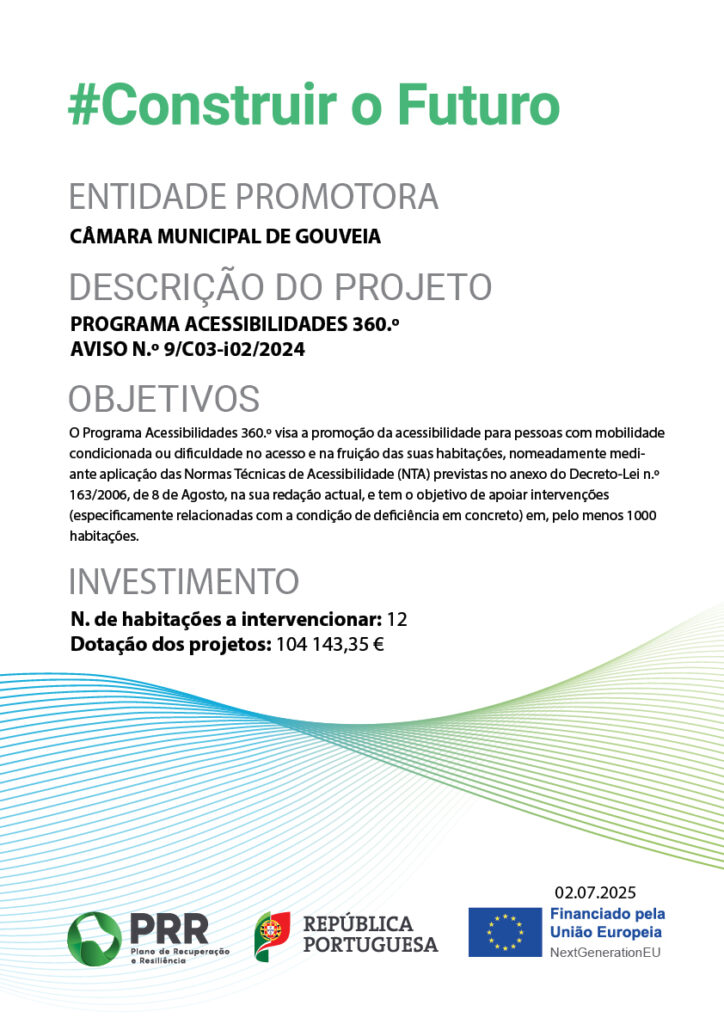 #Construir o Futuro

ENTIDADE PROMOTORA

CÂMARA MUNICIPAL DE GOUVEIA

DESCRIÇÃO DO PROJETO

PROGRAMA ACESSIBILIDADES 360.º
AVISO N.º 9/C03-i02/2024

OBJETIVOS

O Programa Acessibilidades 360.º visa a promoção da acessibilidade para pessoas com mobilidade condicionada ou dificuldade no acesso e na fruição das suas habitações, nomeadamente mediante aplicação das Normas Técnicas de Acessibilidade (NTA) previstas no anexo do Decreto-Lei n.º 163/2006, de 8 de Agosto, na sua redação actual, e tem o objetivo de apoiar intervenções (especificamente relacionadas com a condição de deficiência em concreto) em, pelo menos 1000 habitações.

INVESTIMENTO

N. de habitações a intervencionar: 12
Dotação dos projetos: 104 143,35 €

02.07.2025

PRR Plano de Recuperação e Resiliência

REPÚBLICA PORTUGUESA

Financiado pela União Europeia
NextGenerationEU